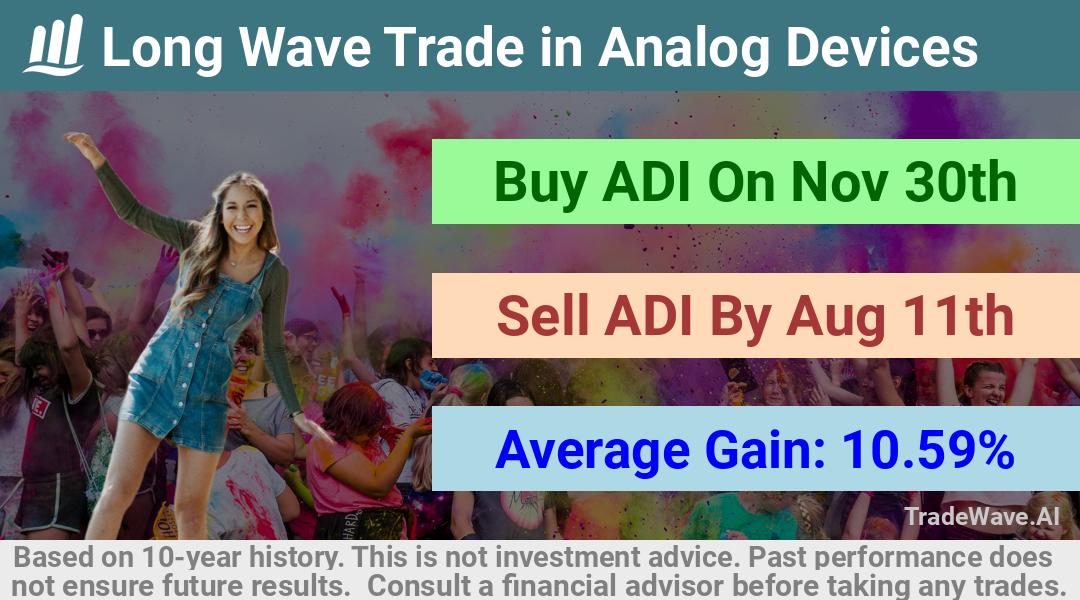 Long Wave Trade in Analog Devices

Buy ADI On Nov 30th

Sell ADI By Aug 11th

Average Gain: 10.59%

TradeWave.AI

Based on 10-year history. This is not investment advice. Past performance does not ensure future results. Consult a financial advisor before taking any trades.